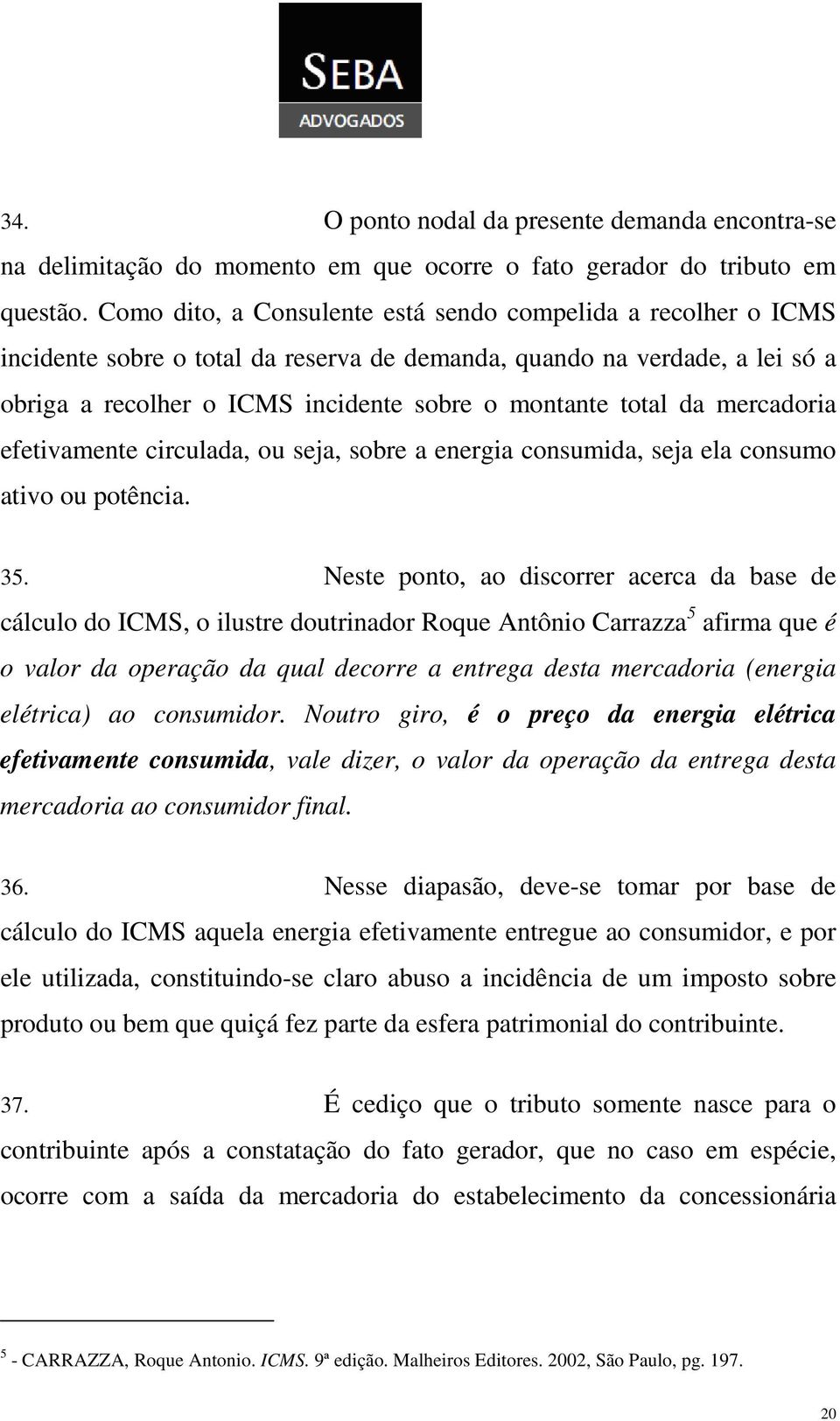 SEBA
ADVOGADOS

34. O ponto nodal da presente demanda encontra-se na delimitação do momento em que ocorre o fato gerador do tributo em questão. Como dito, a Consulente está sendo compelida a recolher o ICMS incidente sobre o total da reserva de demanda, quando na verdade, a lei só a obriga a recolher o ICMS incidente sobre o montante total da mercadoria efetivamente circulada, ou seja, sobre a energia consumida, seja ela consumo ativo ou potência.

35. Neste ponto, ao discorrer acerca da base de cálculo do ICMS, o ilustre doutrinador Roque Antônio Carrazza$^5$ afirma que é o valor da operação da qual decorre a entrega desta mercadoria (energia elétrica) ao consumidor. Noutro giro, é o preço da energia elétrica efetivamente consumida, vale dizer, o valor da operação da entrega desta mercadoria ao consumidor final.

36. Nesse diapasão, deve-se tomar por base de cálculo do ICMS aquela energia efetivamente entregue ao consumidor, e por ele utilizada, constituindo-se claro abuso a incidência de um imposto sobre produto ou bem que quiçá fez parte da esfera patrimonial do contribuinte.

37. É cediço que o tributo somente nasce para o contribuinte após a constatação do fato gerador, que no caso em espécie, ocorre com a saída da mercadoria do estabelecimento da concessionária

$^5$ - CARRAZZA, Roque Antonio. ICMS. 9ª edição. Malheiros Editores. 2002, São Paulo, pg. 197.

20